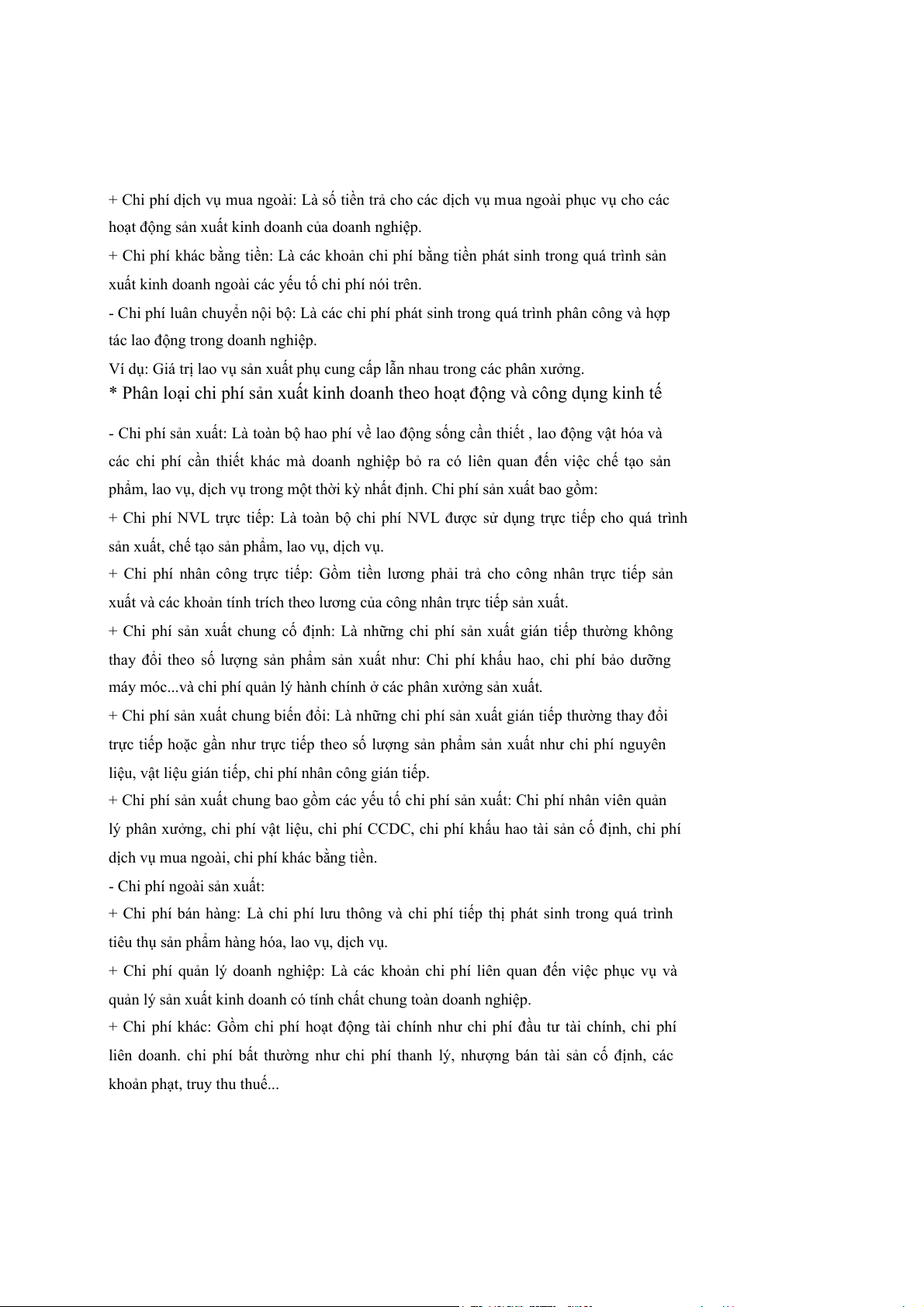 + Chi phí dịch vụ mua ngoài: Là số tiền trả cho các dịch vụ mua ngoài phục vụ cho các hoạt động sản xuất kinh doanh của doanh nghiệp.

+ Chi phí khác bằng tiền: Là các khoản chi phí bằng tiền phát sinh trong quá trình sản xuất kinh doanh ngoài các yếu tố chi phí nói trên.

- Chi phí luân chuyển nội bộ: Là các chi phí phát sinh trong quá trình phân công và hợp tác lao động trong doanh nghiệp.

Ví dụ: Giá trị lao vụ sản xuất phụ cung cấp lẫn nhau trong các phân xưởng.

* Phân loại chi phí sản xuất kinh doanh theo hoạt động và công dụng kinh tế

- Chi phí sản xuất: Là toàn bộ hao phí về lao động sống cần thiết , lao động vật hóa và các chi phí cần thiết khác mà doanh nghiệp bỏ ra có liên quan đến việc chế tạo sản phẩm, lao vụ, dịch vụ trong một thời kỳ nhất định. Chi phí sản xuất bao gồm:

+ Chi phí NVL trực tiếp: Là toàn bộ chi phí NVL được sử dụng trực tiếp cho quá trình sản xuất, chế tạo sản phẩm, lao vụ, dịch vụ.

+ Chi phí nhân công trực tiếp: Gồm tiền lương phải trả cho công nhân trực tiếp sản xuất và các khoản tính trích theo lương của công nhân trực tiếp sản xuất.

+ Chi phí sản xuất chung cố định: Là những chi phí sản xuất gián tiếp thường không thay đổi theo số lượng sản phẩm sản xuất như: Chi phí khấu hao, chi phí bảo dưỡng máy móc...và chi phí quản lý hành chính ở các phân xưởng sản xuất.

+ Chi phí sản xuất chung biến đổi: Là những chi phí sản xuất gián tiếp thường thay đổi trực tiếp hoặc gần như trực tiếp theo số lượng sản phẩm sản xuất như chi phí nguyên liệu, vật liệu gián tiếp, chi phí nhân công gián tiếp.

+ Chi phí sản xuất chung bao gồm các yếu tố chi phí sản xuất: Chi phí nhân viên quản lý phân xưởng, chi phí vật liệu, chi phí CCDC, chi phí khấu hao tài sản cố định, chi phí dịch vụ mua ngoài, chi phí khác bằng tiền.

- Chi phí ngoài sản xuất:

+ Chi phí bán hàng: Là chi phí lưu thông và chi phí tiếp thị phát sinh trong quá trình tiêu thụ sản phẩm hàng hóa, lao vụ, dịch vụ.

+ Chi phí quản lý doanh nghiệp: Là các khoản chi phí liên quan đến việc phục vụ và quản lý sản xuất kinh doanh có tính chất chung toàn doanh nghiệp.

+ Chi phí khác: Gồm chi phí hoạt động tài chính như chi phí đầu tư tài chính, chi phí liên doanh. chi phí bất thường như chi phí thanh lý, nhượng bán tài sản cố định, các khoản phạt, truy thu thuế...